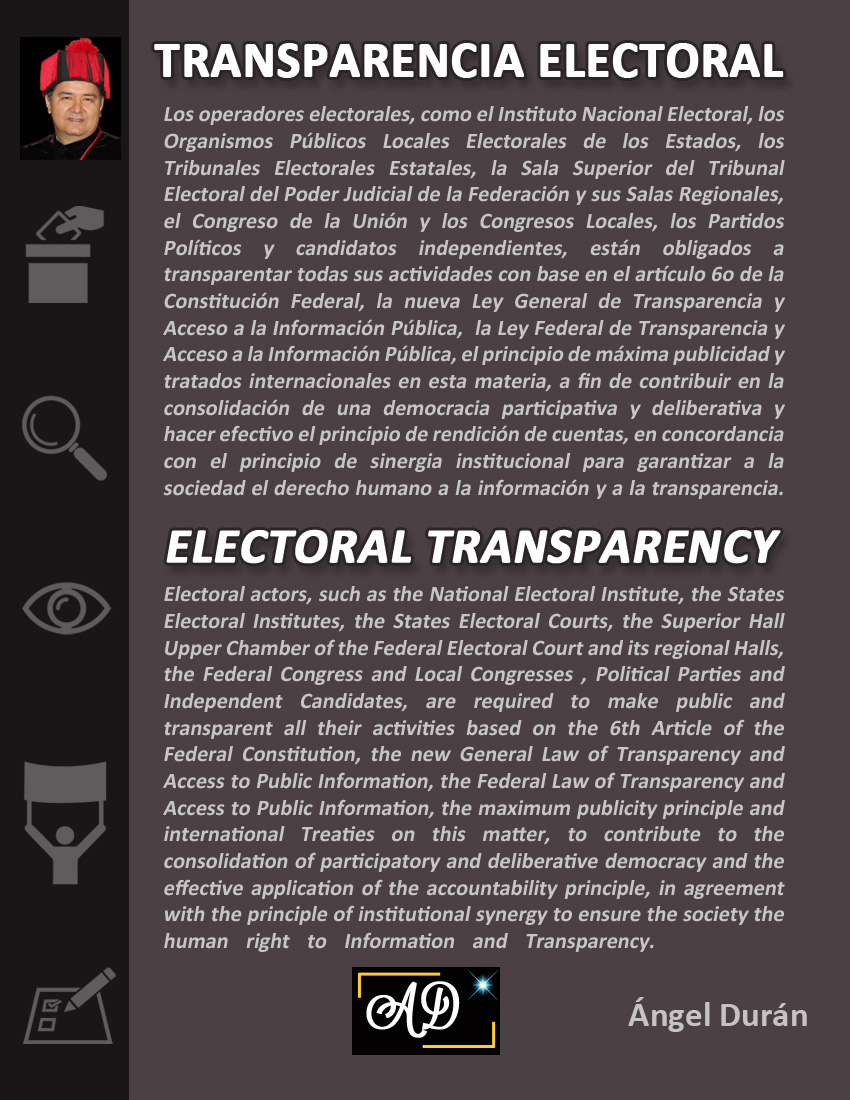 TRANSPARENCIA ELECTORAL

Los operadores electorales, como el Instituto Nacional Electoral, los Organismos Públicos Locales Electorales de los Estados, los Tribunales Electorales Estatales, la Sala Superior del Tribunal Electoral del Poder Judicial de la Federación y sus Salas Regionales, el Congreso de la Unión y los Congresos Locales, los Partidos Políticos y candidatos independientes, están obligados a transparentar todas sus actividades con base en el artículo 6o de la Constitución Federal, la nueva Ley General de Transparencia y Acceso a la Información Pública, la Ley Federal de Transparencia y Acceso a la Información Pública, el principio de máxima publicidad y tratados internacionales en esta materia, a fin de contribuir en la consolidación de una democracia participativa y deliberativa y hacer efectivo el principio de rendición de cuentas, en concordancia con el principio de sinergia institucional para garantizar a la sociedad el derecho humano a la información y a la transparencia.

ELECTORAL TRANSPARENCY

Electoral actors, such as the National Electoral Institute, the States Electoral Institutes, the States Electoral Courts, the Superior Hall Upper Chamber of the Federal Electoral Court and its regional Halls, the Federal Congress and Local Congresses , Political Parties and Independent Candidates, are required to make public and transparent all their activities based on the 6th Article of the Federal Constitution, the new General Law of Transparency and Access to Public Information, the Federal Law of Transparency and Access to Public Information, the maximum publicity principle and international Treaties on this matter, to contribute to the consolidation of participatory and deliberative democracy and the effective application of the accountability principle, in agreement with the principle of institutional synergy to ensure the society the human right to Information and Transparency.

AD

Ángel Durán